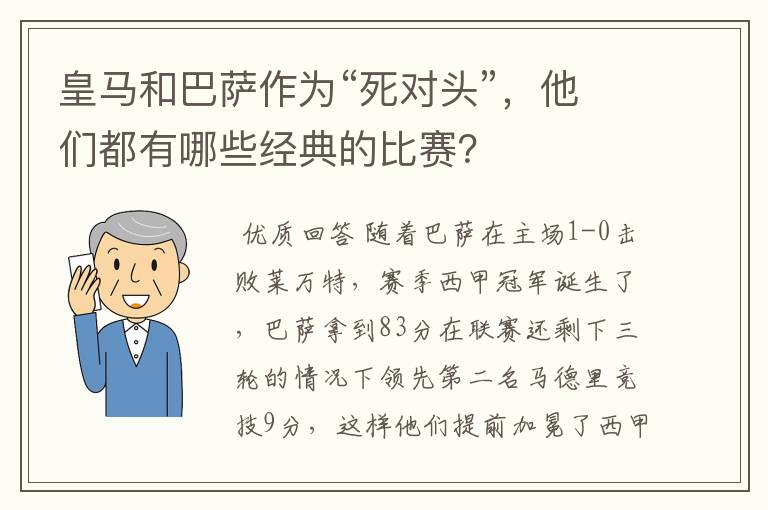 皇马和巴萨作为“死对头”，他们都有哪些经典的比赛？

优质回答 随着巴萨在主场1-0击败莱万特，赛季西甲冠军诞生了，巴萨拿到83分在联赛还剩下三轮的情况下领先第二名马德里竞技9分，这样他们提前加冕了西甲